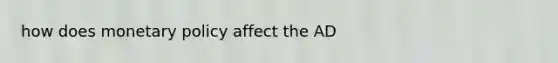 how does monetary policy affect the AD